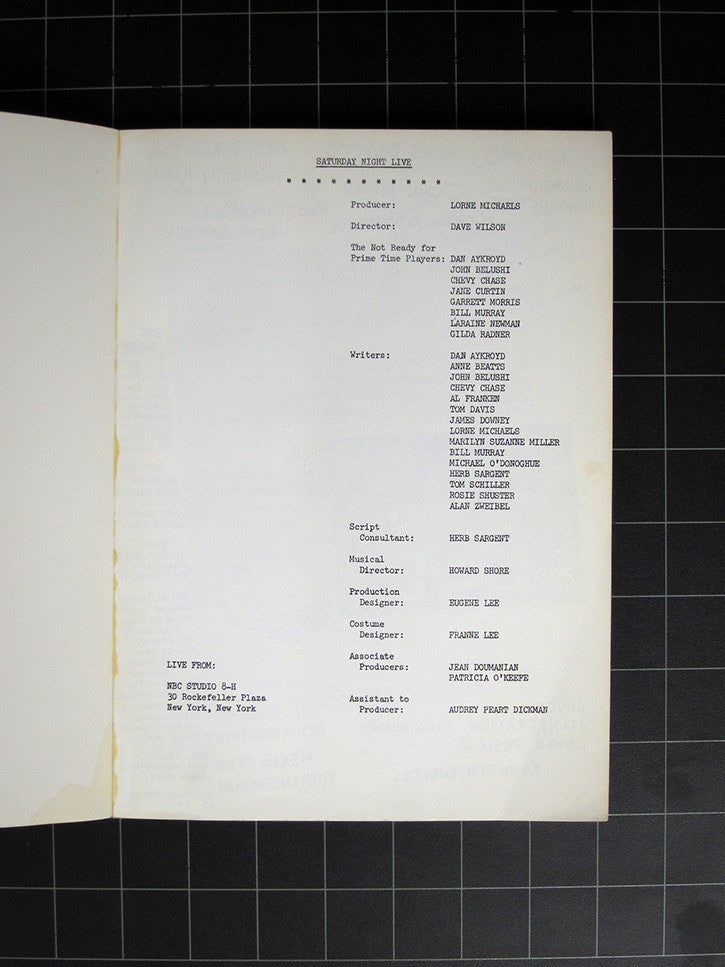 SATURDAY NIGHT LIVE

* * * * * * * * * * *

Producer: LORNE MICHAELS

Director: DAVE WILSON

The Not Ready for Prime Time Players: DAN AYKROYD
JOHN BELUSHI
CHEVY CHASE
JANE CURTIN
GARRETT MORRIS
BILL MURRAY
LARAINE NEWMAN
GILDA RADNER

Writers: DAN AYKROYD
ANNE BEATTS
JOHN BELUSHI
CHEVY CHASE
AL FRANKEN
TOM DAVIS
JAMES DOWNEY
LORNE MICHAELS
MARILYN SUZANNE MILLER
BILL MURRAY
MICHAEL O'DONOGHUE
HERB SARGENT
TOM SCHILLER
ROSIE SHUSTER
ALAN ZWEIBEL

Script Consultant: HERB SARGENT

Musical Director: HOWARD SHORE

Production Designer: EUGENE LEE

Costume Designer: FRANNE LEE

Associate Producers: JEAN DOUMANIAN
PATRICIA O'KEEFE

Assistant to Producer: AUDREY PEART DICKMAN

LIVE FROM:

NBC STUDIO 8-H
30 Rockefeller Plaza
New York, New York